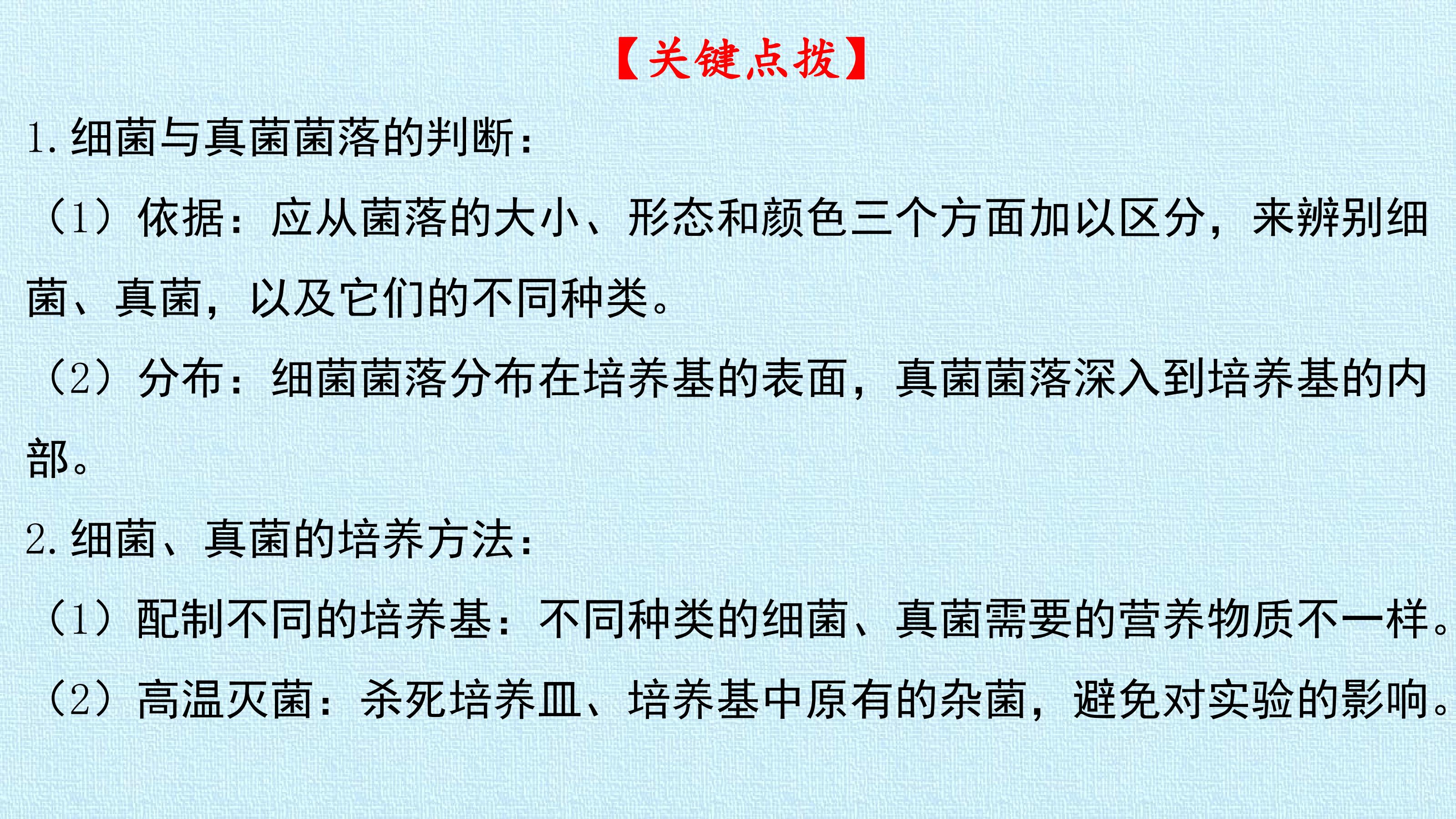 【关键点拨】

1.细菌与真菌菌落的判断：

（1）依据：应从菌落的大小、形态和颜色三个方面加以区分，来辨别细菌、真菌，以及它们的不同种类。

（2）分布：细菌菌落分布在培养基的表面，真菌菌落深入到培养基的内部。

2.细菌、真菌的培养方法：

（1）配制不同的培养基：不同种类的细菌、真菌需要的营养物质不一样。

（2）高温灭菌：杀死培养皿、培养基中原有的杂菌，避免对实验的影响。